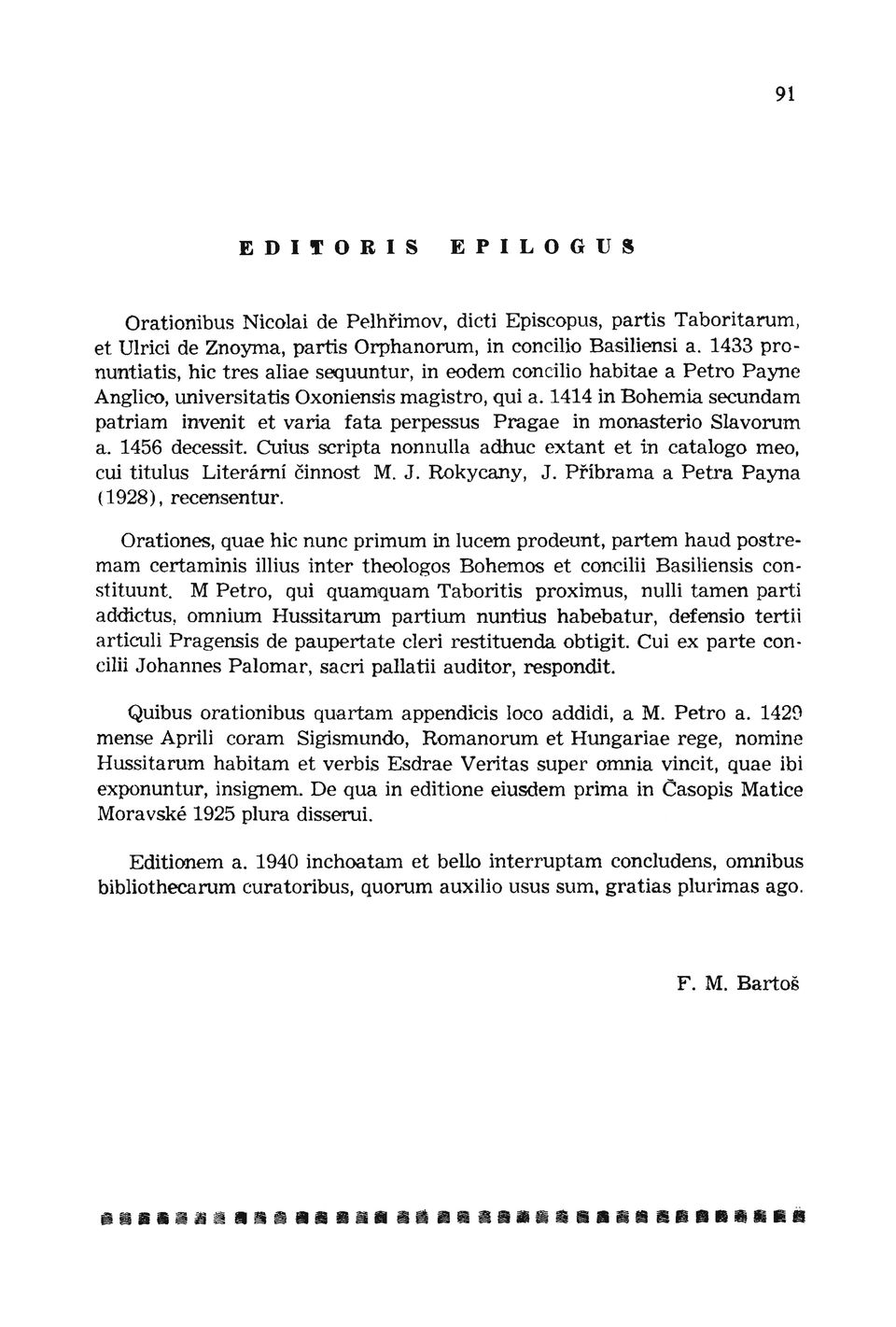 91

EDITORIS EPILOGUS

Orationibus Nicolai de Pelhřimov, dicti Episcopus, partis Taboritarum, et Ulrici de Znoyma, partis Orphanorum, in concilio Basiliensi a. 1433 pronuntiatis, hic tres aliae sequuntur, in eodem concilio habitae a Petro Payne Anglico, universitatis Oxoniensis magistro, qui a. 1414 in Bohemia secundam patriam invenit et varia fata perpessus Pragae in monasterio Slavorum a. 1456 decessit. Cuius scripta nonnulla adhuc extant et in catalogo meo, cui titulus Literární činnost M. J. Rokycany, J. Příbrama a Petra Payna (1928), recensentur.

Orationes, quae hic nunc primum in lucem prodeunt, partem haud postremam certaminis illius inter theologos Bohemos et concilii Basiliensis constituunt. M Petro, qui quamquam Taboritis proximus, nulli tamen parti addictus, omnium Hussitarum partium nuntius habebatur, defensio tertii articuli Pragensis de paupertate cleri restituenda obtigit. Cui ex parte concilii Johannes Palomar, sacri pallatii auditor, respondit.

Quibus orationibus quartam appendicis loco addidi, a M. Petro a. 1429 mense Aprili coram Sigismundo, Romanorum et Hungariae rege, nomine Hussitarum habitam et verbis Esdrae Veritas super omnia vincit, quae ibi exponuntur, insignem. De qua in editione eiusdem prima in Časopis Matice Moravské 1925 plura disserui.

Editionem a. 1940 inchoatam et bello interruptam concludens, omnibus bibliothecarum curatoribus, quorum auxilio usus sum, gratias plurimas ago.

F. M. Bartoš